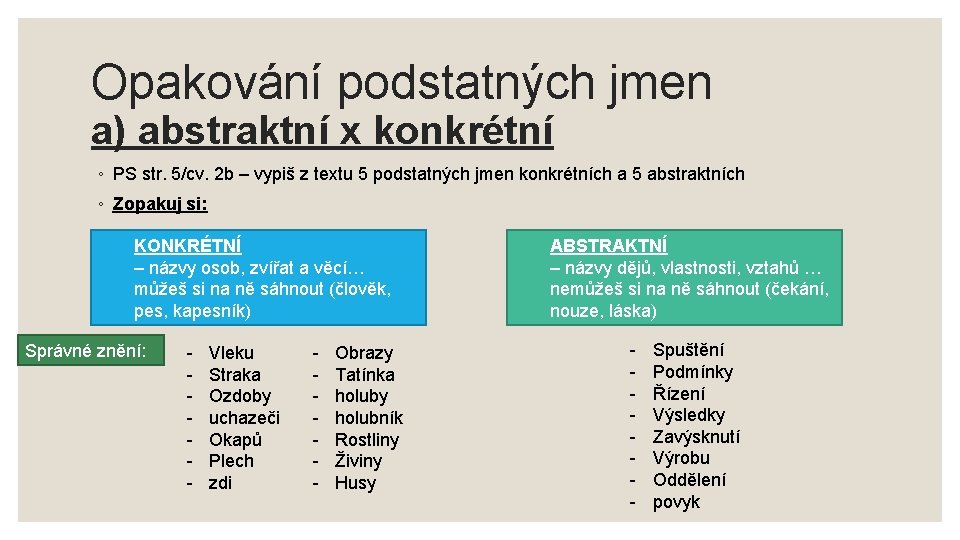 Opakování podstatných jmen
a) abstraktní x konkrétní

◦ PS str. 5/cv. 2b – vypiš z textu 5 podstatných jmen konkrétních a 5 abstraktních
◦ Zopakuj si:

KONKRÉTNÍ
– názvy osob, zvířat a věcí… můžeš si na ně sáhnout (člověk, pes, kapesník)

ABSTRAKTNÍ
– názvy dějů, vlastnosti, vztahů … nemůžeš si na ně sáhnout (čekání, nouze, láska)

Správné znění:

- Vleku
- Straka
- Ozdoby
- uchazeči
- Okapů
- Plech
- zdi

- Obrazy
- Tatínka
- holuby
- holubník
- Rostliny
- Živiny
- Husy

- Spuštění
- Podmínky
- Řízení
- Výsledky
- Zavýsknutí
- Výrobu
- Oddělení
- povyk